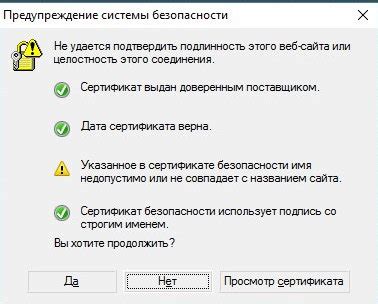 Предупреждение системы безопасности

Не удается подтвердить подлинность этого веб-сайта или целостность этого соединения.

Сертификат выдан доверенным поставщиком.

Дата сертификата верна.

Указанное в сертификате безопасности имя недопустимо или не совпадает с названием сайта.

Сертификат безопасности использует подпись со строгим именем.

Вы хотите продолжить?

Да

Нет

Просмотр сертификата